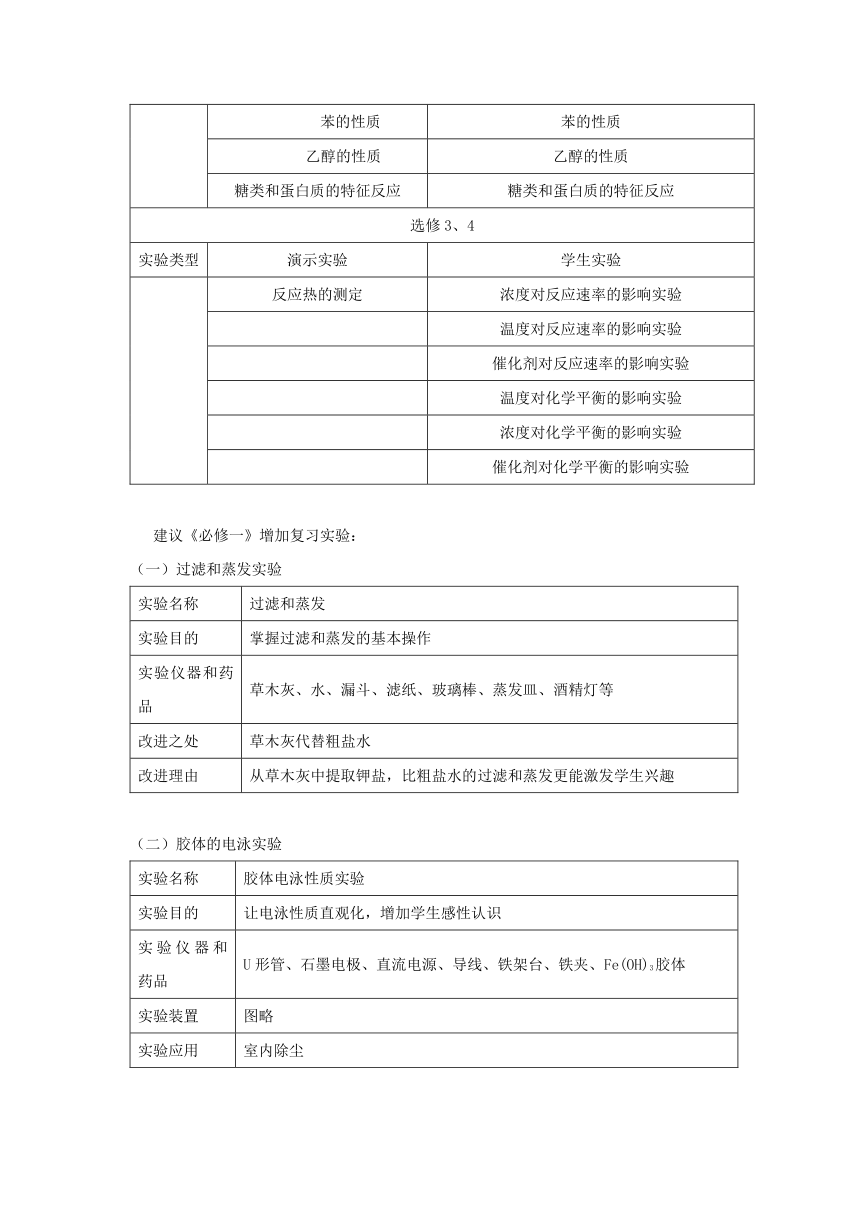 | | 苯的性质 | 苯的性质 |
|---|---|---|
| | 乙醇的性质 | 乙醇的性质 |
| | 糖类和蛋白质的特征反应 | 糖类和蛋白质的特征反应 |
| 选修 3、4 | | |
| 实验类型 | 演示实验 | 学生实验 |
| | 反应热的测定 | 浓度对反应速率的影响实验 |
| | | 温度对反应速率的影响实验 |
| | | 催化剂对反应速率的影响实验 |
| | | 温度对化学平衡的影响实验 |
| | | 浓度对化学平衡的影响实验 |
| | | 催化剂对化学平衡的影响实验 |

建议《必修一》增加复习实验：

（一）过滤和蒸发实验

| 实验名称 | 过滤和蒸发 |
|---|---|
| 实验目的 | 掌握过滤和蒸发的基本操作 |
| 实验仪器和药品 | 草木灰、水、漏斗、滤纸、玻璃棒、蒸发皿、酒精灯等 |
| 改进之处 | 草木灰代替粗盐水 |
| 改进理由 | 从草木灰中提取钾盐，比粗盐水的过滤和蒸发更能激发学生兴趣 |

（二）胶体的电泳实验

| 实验名称 | 胶体电泳性质实验 |
|---|---|
| 实验目的 | 让电泳性质直观化，增加学生感性认识 |
| 实验仪器和药品 | U 形管、石墨电极、直流电源、导线、铁架台、铁夹、$Fe(OH)_3$胶体 |
| 实验装置 | 图略 |
| 实验应用 | 室内除尘 |